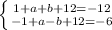 $\begin{cases} 1+a+b+12=-12 \\ -1+a-b+12=-6 \end{cases}$